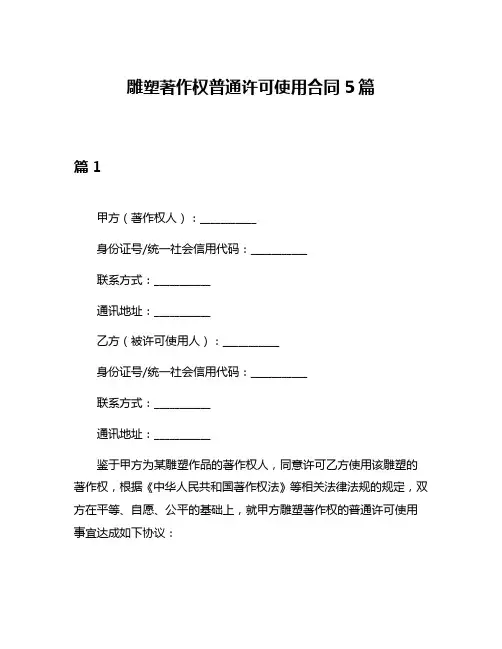 雕塑著作权普通许可使用合同 5 篇

篇 1

甲方（著作权人）：__________

身份证号/统一社会信用代码：__________

联系方式：__________

通讯地址：__________

乙方（被许可使用人）：__________

身份证号/统一社会信用代码：__________

联系方式：__________

通讯地址：__________

鉴于甲方为某雕塑作品的著作权人，同意许可乙方使用该雕塑的著作权，根据《中华人民共和国著作权法》等相关法律法规的规定，双方在平等、自愿、公平的基础上，就甲方雕塑著作权的普通许可使用事宜达成如下协议：